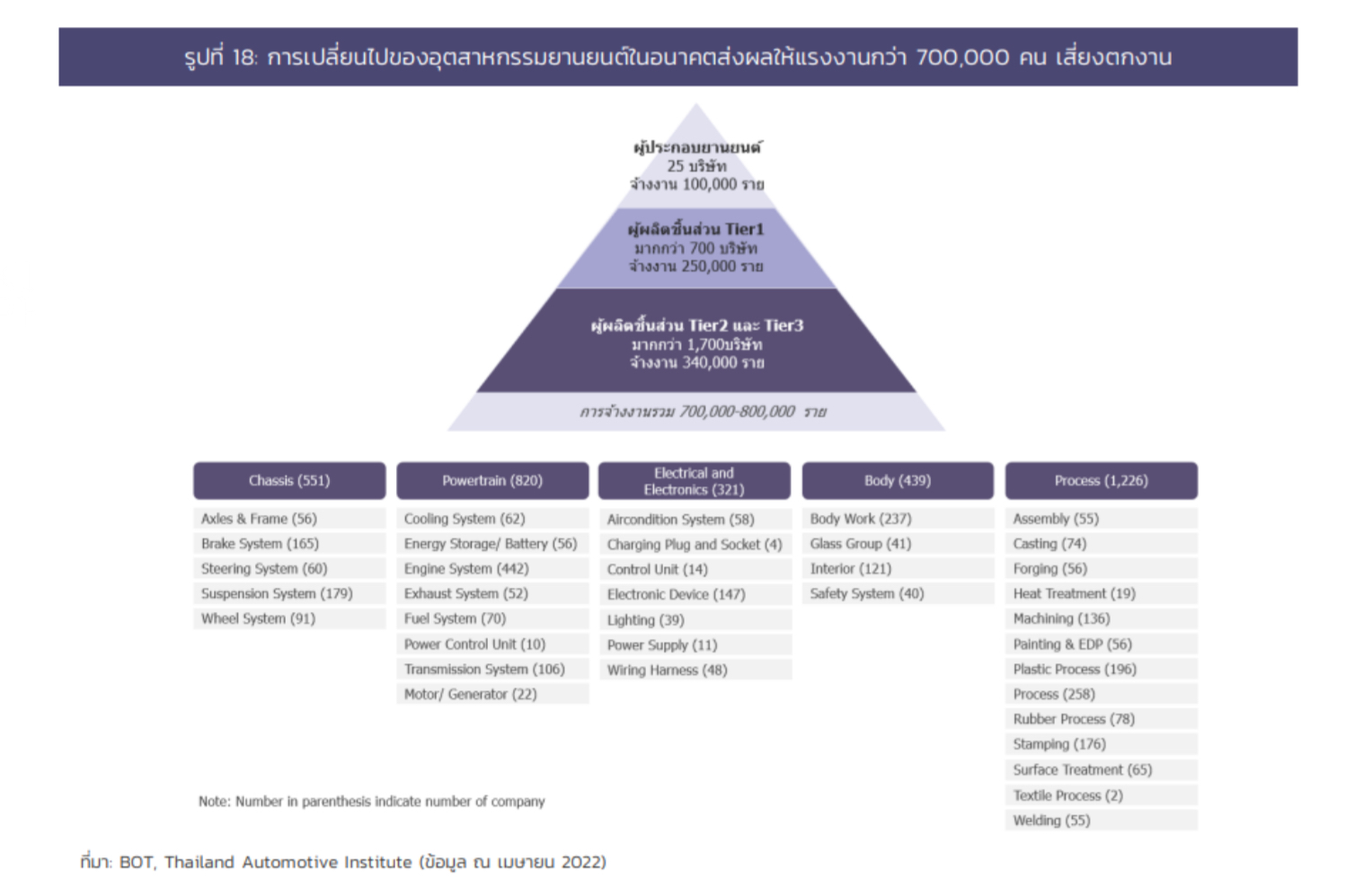 รูปที่ 18: การเปลี่ยนไปของอุตสาหกรรมยานยนต์ในอนาคตส่งผลให้แรงงานกว่า 700,000 คน เสี่ยงตกงาน

ผู้ประกอบยานยนต์
25 บริษัท
จ้างงาน 100,000 ราย

ผู้ผลิตชิ้นส่วน Tier1
มากกว่า 700 บริษัท
จ้างงาน 250,000 ราย

ผู้ผลิตชิ้นส่วน Tier2 และ Tier3
มากกว่า 1,700บริษัท
จ้างงาน 340,000 ราย

การจ้างงานรวม 700,000-800,000 ราย

Chassis (551)
Axles & Frame (56)
Brake System (165)
Steering System (60)
Suspension System (179)
Wheel System (91)

Powertrain (820)
Cooling System (62)
Energy Storage/ Battery (56)
Engine System (442)
Exhaust System (52)
Fuel System (70)
Power Control Unit (10)
Transmission System (106)
Motor/ Generator (22)

Electrical and Electronics (321)
Aircondition System (58)
Charging Plug and Socket (4)
Control Unit (14)
Electronic Device (147)
Lighting (39)
Power Supply (11)
Wiring Harness (48)

Body (439)
Body Work (237)
Glass Group (41)
Interior (121)
Safety System (40)

Process (1,226)
Assembly (55)
Casting (74)
Forging (56)
Heat Treatment (19)
Machining (136)
Painting & EDP (56)
Plastic Process (196)
Process (258)
Rubber Process (78)
Stamping (176)
Surface Treatment (65)
Textile Process (2)
Welding (55)

Note: Number in parenthesis indicate number of company

ที่มา: BOT, Thailand Automotive Institute (ข้อมูล ณ เมษายน 2022)